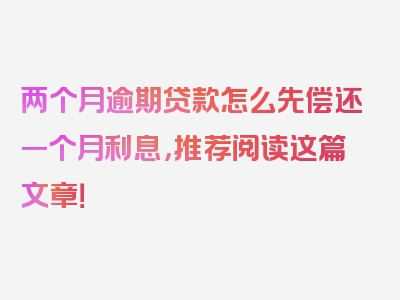 两个月逾期贷款怎么先偿还一个月利息，推荐阅读这篇文章！